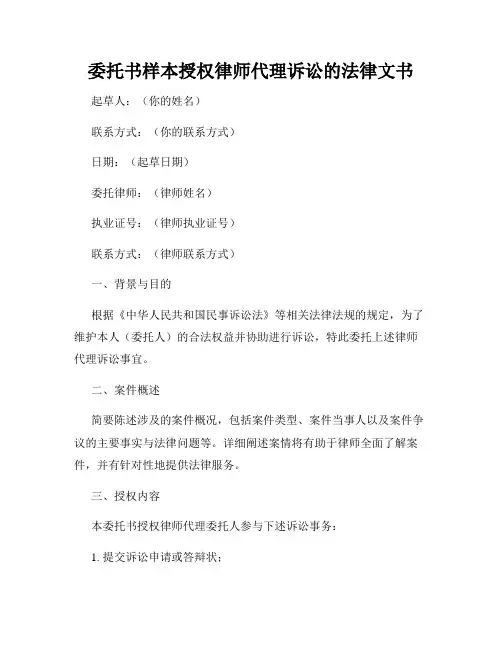 委托书样本授权律师代理诉讼的法律文书

起草人：（你的姓名）

联系方式：（你的联系方式）

日期：（起草日期）

委托律师：（律师姓名）

执业证号：（律师执业证号）

联系方式：（律师联系方式）

一、背景与目的

根据《中华人民共和国民事诉讼法》等相关法律法规的规定，为了维护本人（委托人）的合法权益并协助进行诉讼，特此委托上述律师代理诉讼事宜。

二、案件概述

简要陈述涉及的案件概况，包括案件类型、案件当事人以及案件争议的主要事实与法律问题等。详细阐述案情将有助于律师全面了解案件，并有针对性地提供法律服务。

三、授权内容

本委托书授权律师代理委托人参与下述诉讼事务：

1. 提交诉讼申请或答辩状；